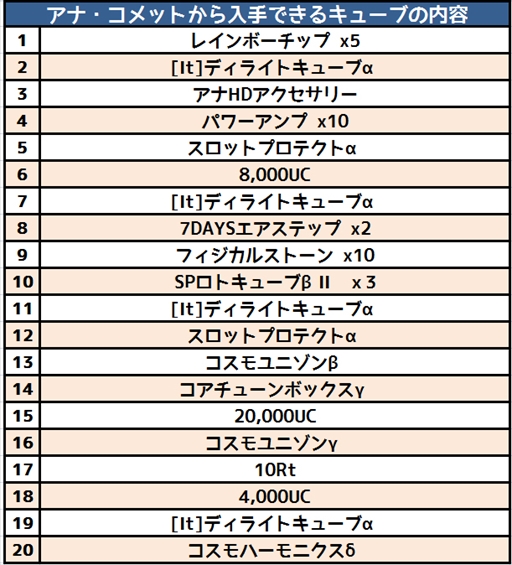 | アナ・コメットから入手できるキューブの内容 | |
|---|---|
| 1 | レインボーチップ x5 |
| 2 | [It]ディライトキューブα |
| 3 | アナHDアクセサリー |
| 4 | パワーアンプ x10 |
| 5 | スロットプロテクトα |
| 6 | 8,000UC |
| 7 | [It]ディライトキューブα |
| 8 | 7DAYSエアステップ x2 |
| 9 | フィジカルストーン x10 |
| 10 | SPロトキューブβ II x 3 |
| 11 | [It]ディライトキューブα |
| 12 | スロットプロテクトα |
| 13 | コスモユニゾンβ |
| 14 | コアチューンボックスγ |
| 15 | 20,000UC |
| 16 | コスモユニゾンγ |
| 17 | 10Rt |
| 18 | 4,000UC |
| 19 | [It]ディライトキューブα |
| 20 | コスモハーモニクスδ |